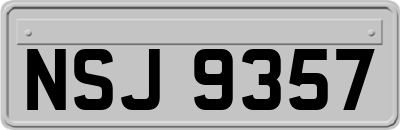 NSJ 9357